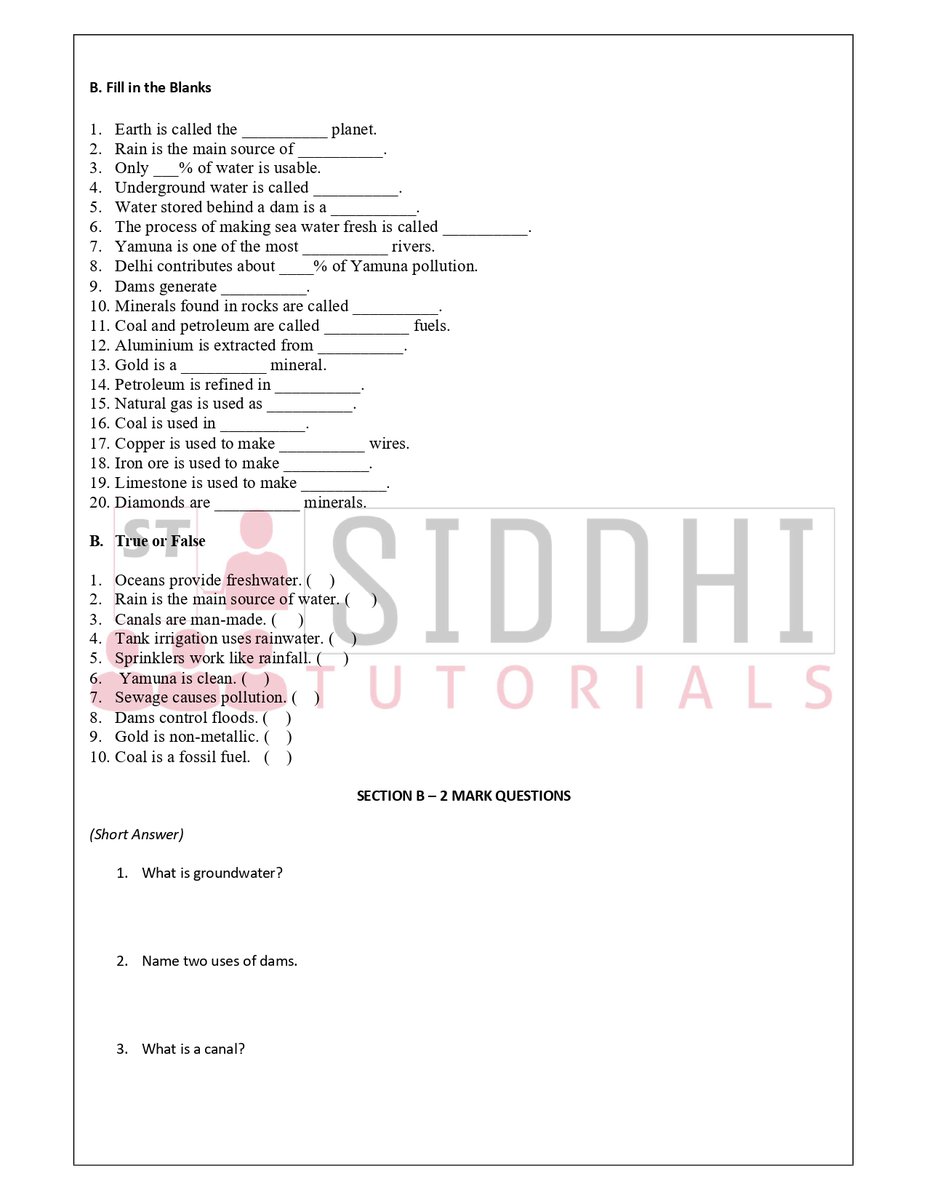 B. Fill in the Blanks

1. Earth is called the __________ planet.
2. Rain is the main source of __________.
3. Only ___% of water is usable.
4. Underground water is called __________.
5. Water stored behind a dam is a __________.
6. The process of making sea water fresh is called __________.
7. Yamuna is one of the most __________ rivers.
8. Delhi contributes about ____% of Yamuna pollution.
9. Dams generate __________.
10. Minerals found in rocks are called __________.
11. Coal and petroleum are called __________ fuels.
12. Aluminium is extracted from __________.
13. Gold is a __________ mineral.
14. Petroleum is refined in __________.
15. Natural gas is used as __________.
16. Coal is used in __________.
17. Copper is used to make __________ wires.
18. Iron ore is used to make __________.
19. Limestone is used to make __________.
20. Diamonds are __________ minerals.

B. True or False

1. Oceans provide freshwater. ( )
2. Rain is the main source of water. ( )
3. Canals are man-made. ( )
4. Tank irrigation uses rainwater. ( )
5. Sprinklers work like rainfall. ( )
6. Yamuna is clean. ( )
7. Sewage causes pollution. ( )
8. Dams control floods. ( )
9. Gold is non-metallic. ( )
10. Coal is a fossil fuel. ( )

ST SIDDHI TUTORIALS

SECTION B – 2 MARK QUESTIONS

(Short Answer)

1. What is groundwater?

2. Name two uses of dams.

3. What is a canal?